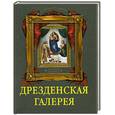 ДРЕЗДЕНСКАЯ
ГАЛЕРЕЯ